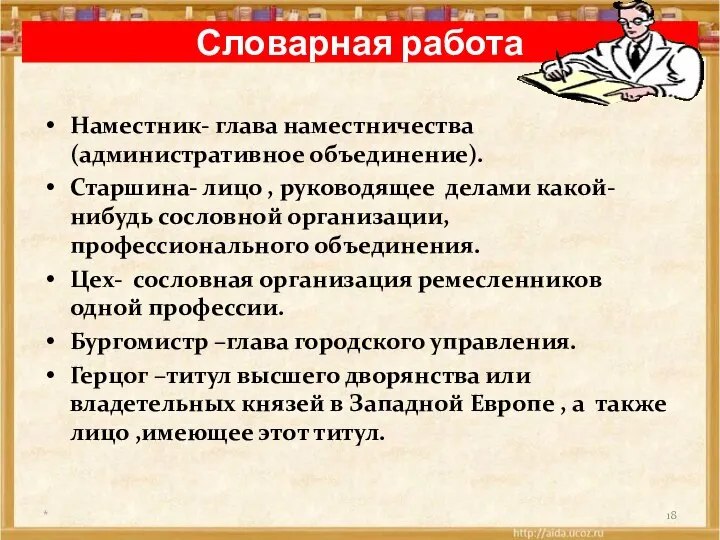 Словарная работа

• Наместник- глава наместничества (административное объединение).
• Старшина- лицо , руководящее делами какой-нибудь сословной организации, профессионального объединения.
• Цех- сословная организация ремесленников одной профессии.
• Бургомистр –глава городского управления.
• Герцог –титул высшего дворянства или владетельных князей в Западной Европе , а также лицо ,имеющее этот титул.

*

18

http://aida.ucoz.ru